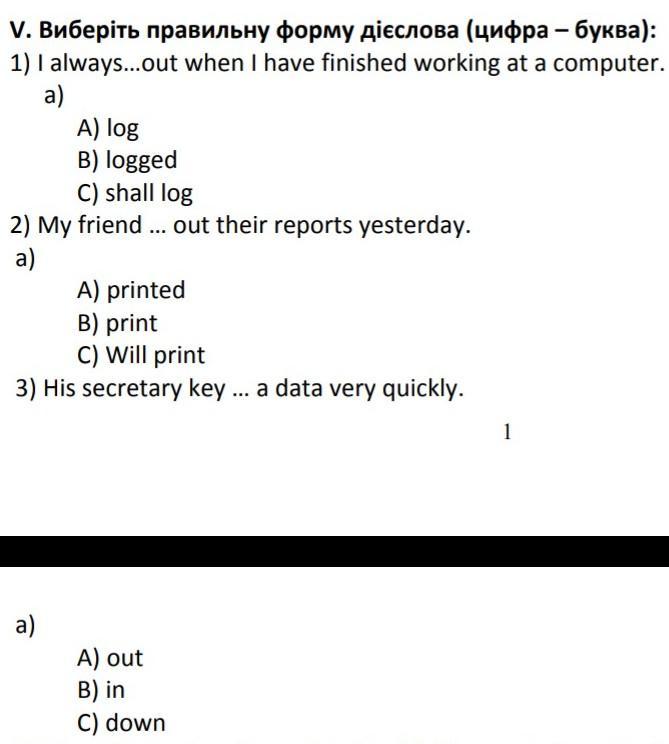 V. Виберіть правильну форму дієслова (цифра – буква):
1) I always...out when I have finished working at a computer.
a)
A) log
B) logged
C) shall log
2) My friend ... out their reports yesterday.
a)
A) printed
B) print
C) Will print
3) His secretary key ... a data very quickly.

1

a)
A) out
B) in
C) down